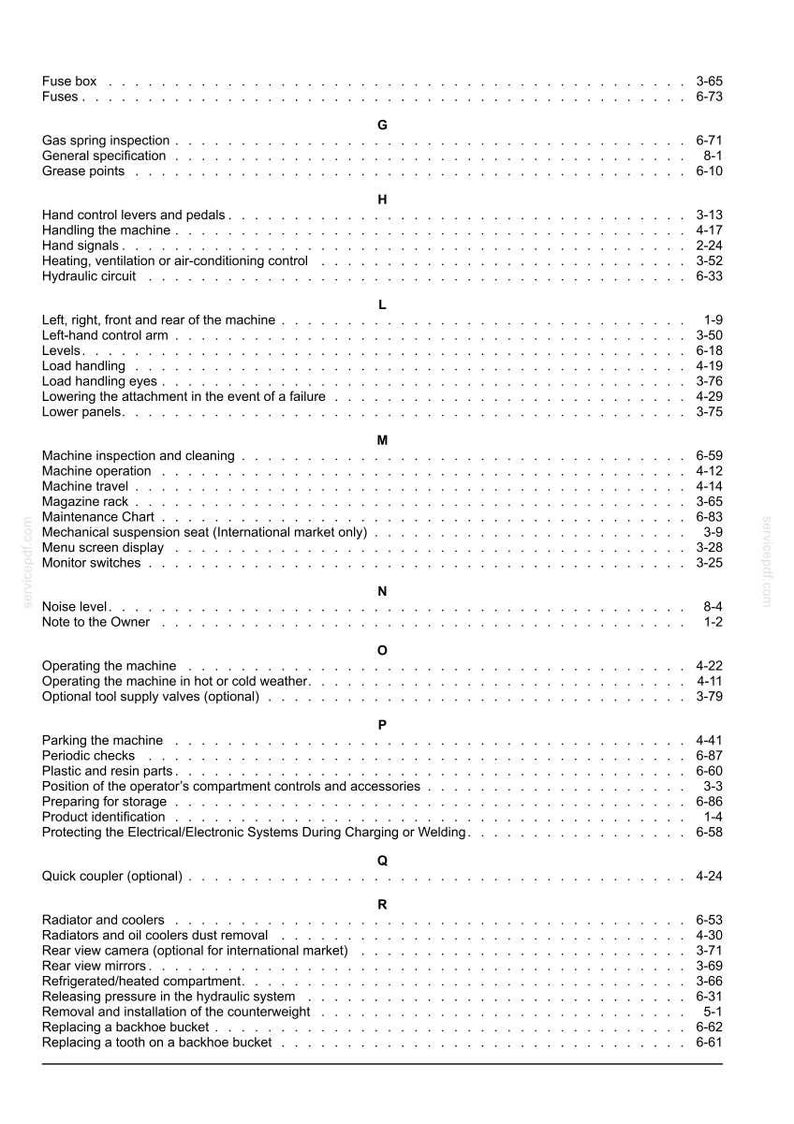 Fuse box 3-65
Fuses 6-73

G

Gas spring inspection 6-71
General specification 8-1
Grease points 6-10

H

Hand control levers and pedals 3-13
Handling the machine 4-17
Hand signals 2-24
Heating, ventilation or air-conditioning control 3-52
Hydraulic circuit 6-33

L

Left, right, front and rear of the machine 1-9
Left-hand control arm 3-50
Levels 6-18
Load handling 4-19
Load handling eyes 3-76
Lowering the attachment in the event of a failure 4-29
Lower panels 3-75

M

Machine inspection and cleaning 6-59
Machine operation 4-12
Machine travel 4-14
Magazine rack 3-65
Maintenance Chart 6-83
Mechanical suspension seat (International market only) 3-9
Menu screen display 3-28
Monitor switches 3-25

N

Noise level 8-4
Note to the Owner 1-2

O

Operating the machine 4-22
Operating the machine in hot or cold weather 4-11
Optional tool supply valves (optional) 3-79

P

Parking the machine 4-41
Periodic checks 6-87
Plastic and resin parts 6-60
Position of the operator's compartment controls and accessories 3-3
Preparing for storage 6-86
Product identification 1-4
Protecting the Electrical/Electronic Systems During Charging or Welding 6-58

Q

Quick coupler (optional) 4-24

R

Radiator and coolers 6-53
Radiators and oil coolers dust removal 4-30
Rear view camera (optional for international market) 3-71
Rear view mirrors 3-69
Refrigerated/heated compartment 3-66
Releasing pressure in the hydraulic system 6-31
Removal and installation of the counterweight 5-1
Replacing a backhoe bucket 6-62
Replacing a tooth on a backhoe bucket 6-61

servicepdf.com